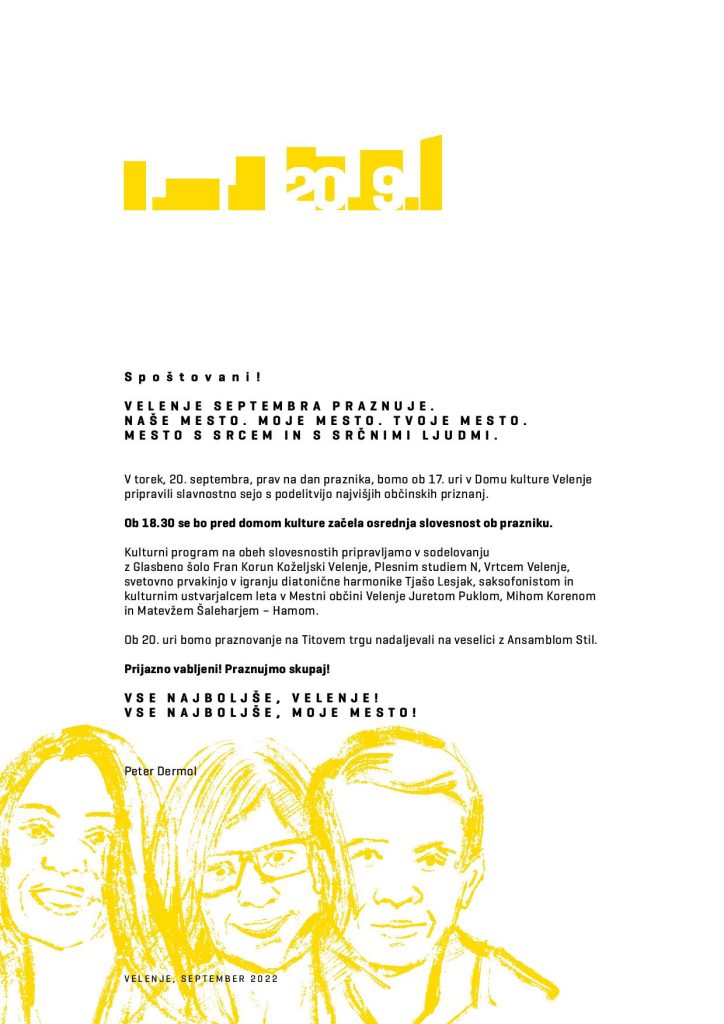 20.9.

Spoštovani!

VELENJE SEPTEMBRA PRAZNUJE.
NAŠE MESTO. MOJE MESTO. TVOJE MESTO.
MESTO S SRCEM IN S SRČNIMI LJUDMI.

V torek, 20. septembra, prav na dan praznika, bomo ob 17. uri v Domu kulture Velenje pripravili slavnostno sejo s podelitvijo najvišjih občinskih priznanj.

Ob 18.30 se bo pred domom kulture začela osrednja slovesnost ob prazniku.

Kulturni program na obeh slovesnostih pripravljamo v sodelovanju z Glasbeno šolo Fran Korun Koželjski Velenje, Plesnim studiem N, Vrtcem Velenje, svetovno prvakinjo v igranju diatonične harmonike Tjašo Lesjak, saksofonistom in kulturnim ustvarjalcem leta v Mestni občini Velenje Juretom Puklom, Mihom Korenom in Matevžem Šaleharjem – Hamom.

Ob 20. uri bomo praznovanje na Titovem trgu nadaljevali na veselici z Ansamblom Stil.

Prijazno vabljeni! Praznujmo skupaj!

VSE NAJBOLJŠE, VELENJE!
VSE NAJBOLJŠE, MOJE MESTO!

Peter Dermol

VELENJE, SEPTEMBER 2022